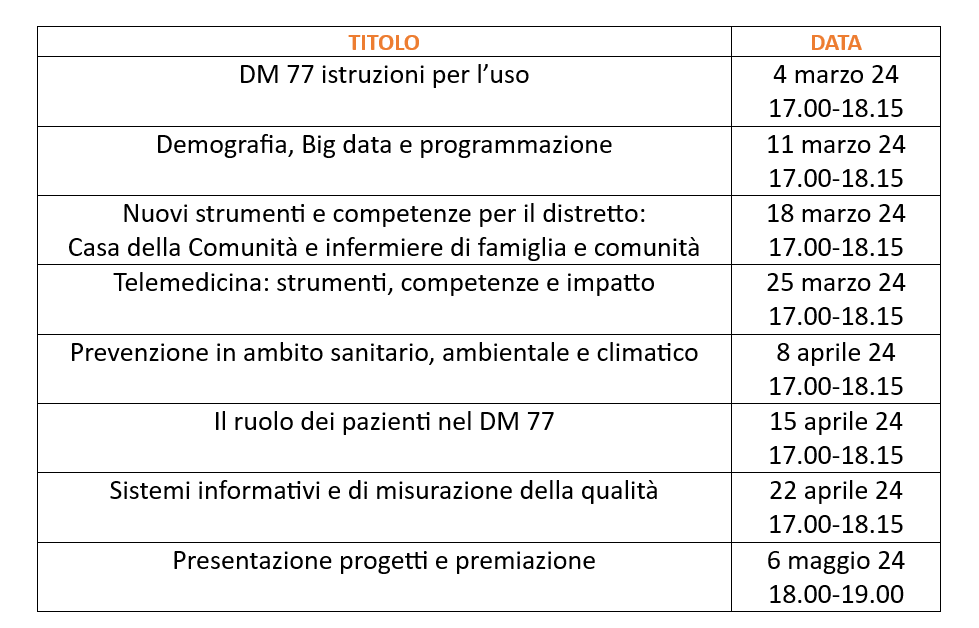 | TITOLO | DATA |
|---|---|
| DM 77 istruzioni per l’uso | 4 marzo 24 17.00-18.15 |
| Demografia, Big data e programmazione | 11 marzo 24 17.00-18.15 |
| Nuovi strumenti e competenze per il distretto: Casa della Comunità e infermiere di famiglia e comunità | 18 marzo 24 17.00-18.15 |
| Telemedicina: strumenti, competenze e impatto | 25 marzo 24 17.00-18.15 |
| Prevenzione in ambito sanitario, ambientale e climatico | 8 aprile 24 17.00-18.15 |
| Il ruolo dei pazienti nel DM 77 | 15 aprile 24 17.00-18.15 |
| Sistemi informativi e di misurazione della qualità | 22 aprile 24 17.00-18.15 |
| Presentazione progetti e premiazione | 6 maggio 24 18.00-19.00 |